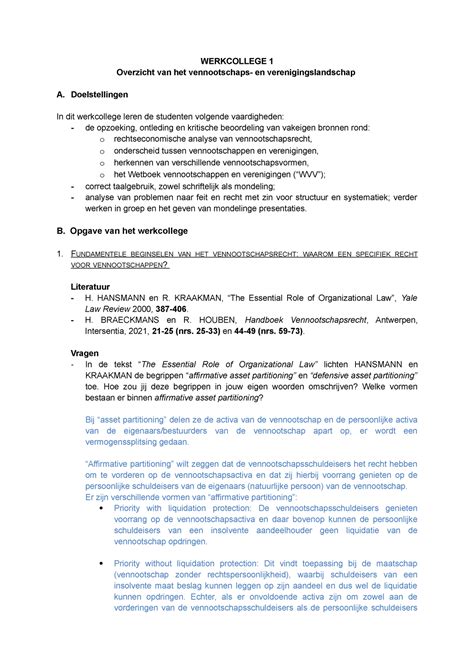 WERKCOLLEGE 1
Overzicht van het vennootschaps- en verenigingslandschap

A. Doelstellingen

In dit werkcollege leren de studenten volgende vaardigheden:
- de opzoeking, ontleding en kritische beoordeling van vakeigen bronnen rond:
  o rechtseconomische analyse van vennootschapsrecht,
  o onderscheid tussen vennootschappen en verenigingen,
  o herkennen van verschillende vennootschapsvormen,
  o het Wetboek vennootschappen en verenigingen ("WVV");
- correct taalgebruik, zowel schriftelijk als mondeling;
- analyse van problemen naar feit en recht met zin voor structuur en systematiek; verder werken in groep en het geven van mondelinge presentaties.

B. Opgave van het werkcollege

1. FUNDAMENTELE BEGINSELEN VAN HET VENNOOTSCHAPSRECHT: WAAROM EEN SPECIFIEK RECHT VOOR VENNOOTSCHAPPEN?

Literatuur
- H. HANSMANN en R. KRAAKMAN, "The Essential Role of Organizational Law", Yale Law Review 2000, 387-406.
- H. BRAECKMANS en R. HOUBEN, Handboek Vennootschapsrecht, Antwerpen, Intersentia, 2021, 21-25 (nrs. 25-33) en 44-49 (nrs. 59-73).

Vragen
- In de tekst "The Essential Role of Organizational Law" lichten HANSMANN en KRAAKMAN de begrippen "affirmative asset partitioning" en "defensive asset partitioning" toe. Hoe zou jij deze begrippen in jouw eigen woorden omschrijven? Welke vormen bestaan er binnen affirmative asset partitioning?

Bij "asset partitioning" delen ze de activa van de vennootschap en de persoonlijke activa van de eigenaars/bestuurders van de vennootschap apart op, er wordt een vermogenssplitsing gedaan.

"Affirmative partitioning" wilt zeggen dat de vennootschapsschuldeisers het recht hebben om te vorderen op de vennootschapsactiva en dat zij hierbij voorrang genieten op de persoonlijke schuldeisers van de eigenaars (natuurlijke persoon) van de vennootschap.
Er zijn verschillende vormen van "affirmative partitioning":
• Priority with liquidation protection: De vennootschapsschuldeisers genieten voorrang op de vennootschapsactiva en daar bovenop kunnen de persoonlijke schuldeisers van een insolvente aandeelhouder geen liquidatie van de vennootschap opdringen.

• Priority without liquidation protection: Dit vindt toepassing bij de maatschap (vennootschap zonder rechtspersoonlijkheid), waarbij schuldeisers van een insolvente maat beslag kunnen leggen op zijn aandeel en dus wel de liquidatie kunnen opdringen. Echter, als er onvoldoende activa zijn om zowel aan de vorderingen van de vennootschapsschuldeisers als de persoonlijke schuldeisers